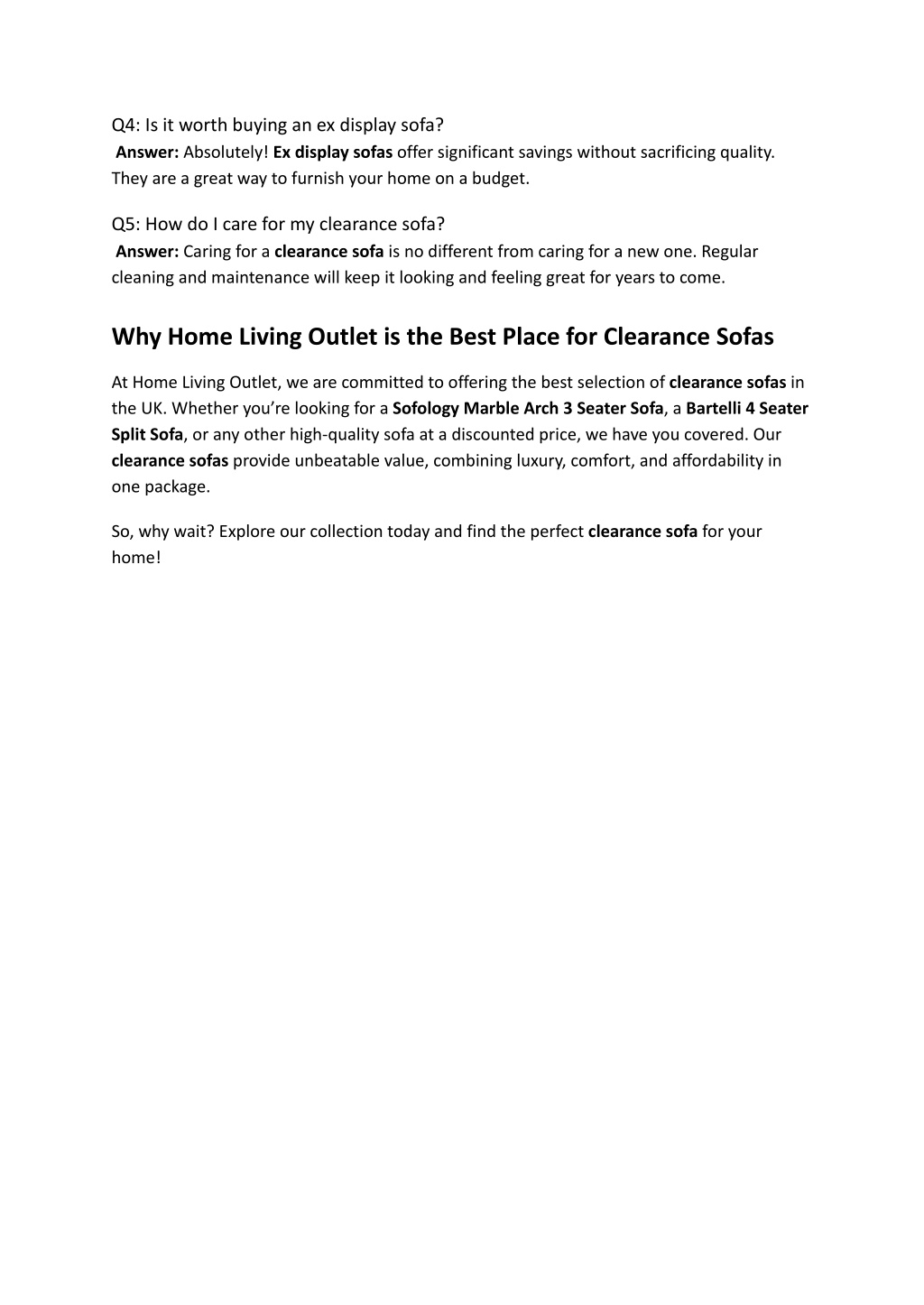 Q4: Is it worth buying an ex display sofa?
Answer: Absolutely! Ex display sofas offer significant savings without sacrificing quality. They are a great way to furnish your home on a budget.

Q5: How do I care for my clearance sofa?
Answer: Caring for a clearance sofa is no different from caring for a new one. Regular cleaning and maintenance will keep it looking and feeling great for years to come.

Why Home Living Outlet is the Best Place for Clearance Sofas

At Home Living Outlet, we are committed to offering the best selection of clearance sofas in the UK. Whether you're looking for a Sofology Marble Arch 3 Seater Sofa, a Bartelli 4 Seater Split Sofa, or any other high-quality sofa at a discounted price, we have you covered. Our clearance sofas provide unbeatable value, combining luxury, comfort, and affordability in one package.

So, why wait? Explore our collection today and find the perfect clearance sofa for your home!